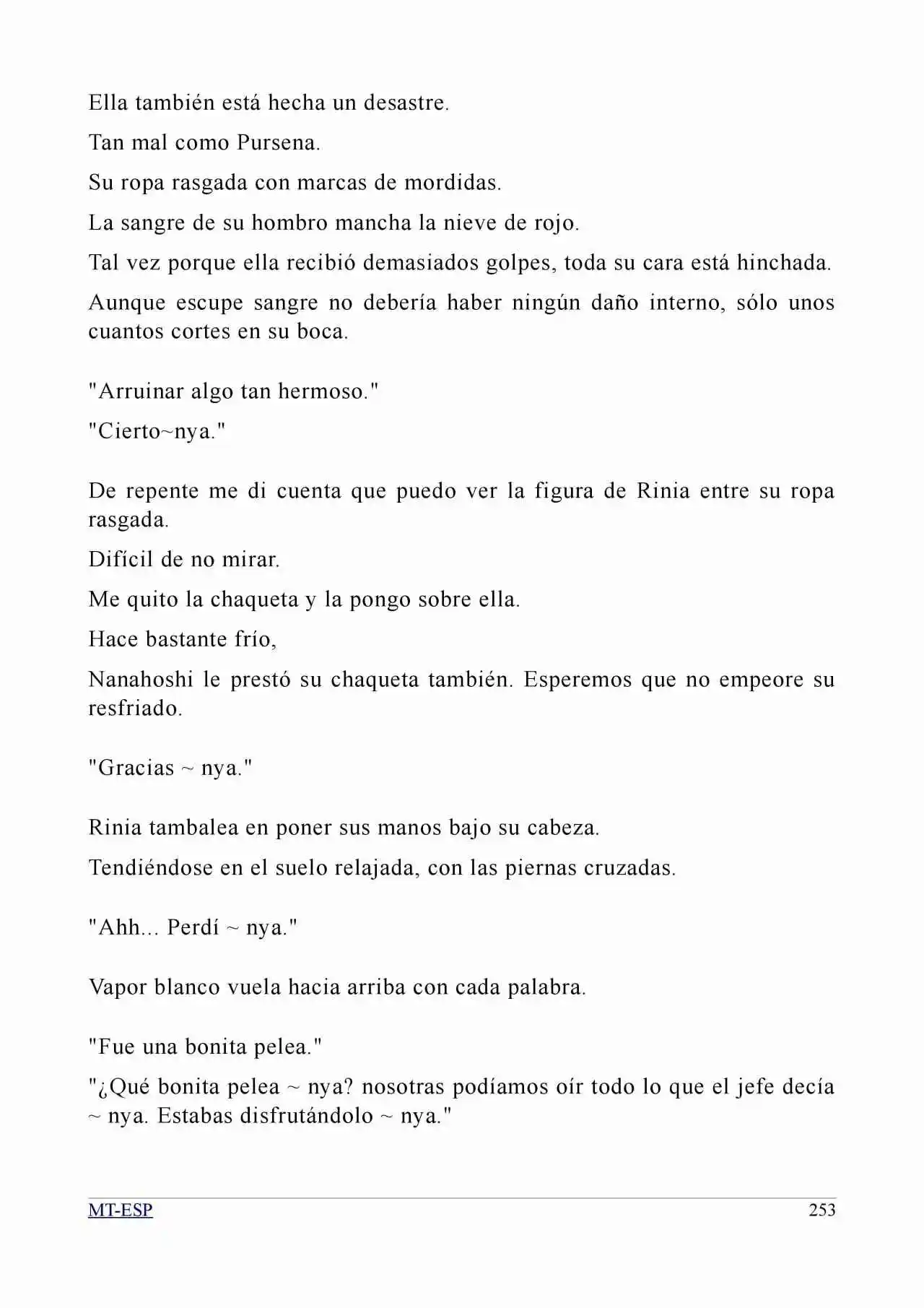 Ella también está hecha un desastre.

Tan mal como Pursena.

Su ropa rasgada con marcas de mordidas.

La sangre de su hombro mancha la nieve de rojo.

Tal vez porque ella recibió demasiados golpes, toda su cara está hinchada.

Aunque escupe sangre no debería haber ningún daño interno, sólo unos cuantos cortes en su boca.

"Arruinar algo tan hermoso."

"Cierto~nya."

De repente me di cuenta que puedo ver la figura de Rinia entre su ropa rasgada.

Difícil de no mirar.

Me quito la chaqueta y la pongo sobre ella.

Hace bastante frío,

Nanahoshi le prestó su chaqueta también. Esperemos que no empeore su resfriado.

"Gracias ~ nya."

Rinia tambalea en poner sus manos bajo su cabeza.

Tendiéndose en el suelo relajada, con las piernas cruzadas.

"Ahh... Perdí ~ nya."

Vapor blanco vuela hacia arriba con cada palabra.

"Fue una bonita pelea."

"¿Qué bonita pelea ~ nya? nosotras podíamos oír todo lo que el jefe decía ~ nya. Estabas disfrutándolo ~ nya."

MT-ESP 253